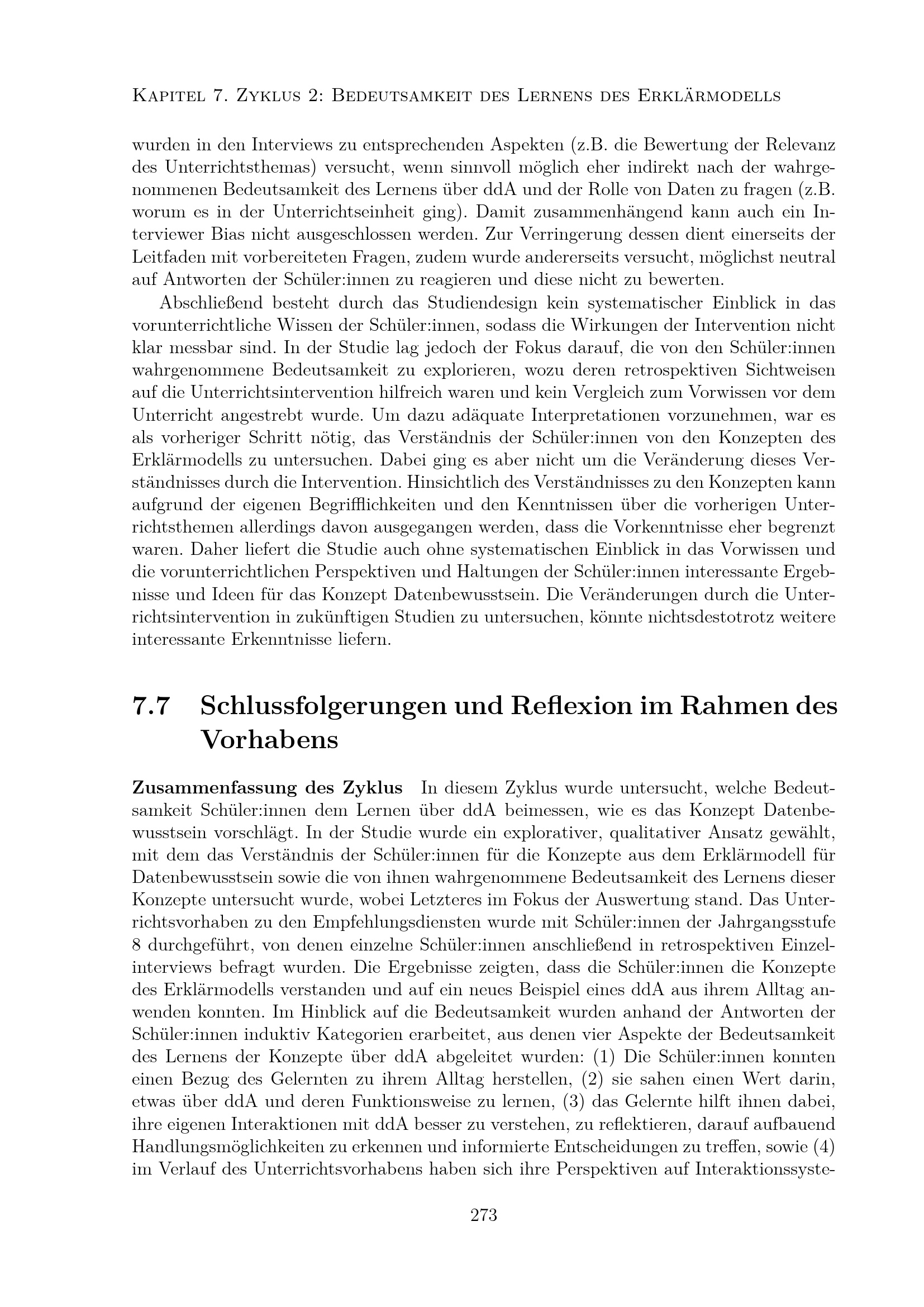 Kapitel 7. Zyklus 2: Bedeutsamkeit des Lernens des Erklärmodells

wurden in den Interviews zu entsprechenden Aspekten (z.B. die Bewertung der Relevanz des Unterrichtsthemas) versucht, wenn sinnvoll möglich eher indirekt nach der wahrgenommenen Bedeutsamkeit des Lernens über ddA und der Rolle von Daten zu fragen (z.B. worum es in der Unterrichtseinheit ging). Damit zusammenhängend kann auch ein Interviewer Bias nicht ausgeschlossen werden. Zur Verringerung dessen dient einerseits der Leitfaden mit vorbereiteten Fragen, zudem wurde andererseits versucht, möglichst neutral auf Antworten der Schüler:innen zu reagieren und diese nicht zu bewerten.

Abschließend besteht durch das Studiendesign kein systematischer Einblick in das vorunterrichtliche Wissen der Schüler:innen, sodass die Wirkungen der Intervention nicht klar messbar sind. In der Studie lag jedoch der Fokus darauf, die von den Schüler:innen wahrgenommene Bedeutsamkeit zu explorieren, wozu deren retrospektiven Sichtweisen auf die Unterrichtsintervention hilfreich waren und kein Vergleich zum Vorwissen vor dem Unterricht angestrebt wurde. Um dazu adäquate Interpretationen vorzunehmen, war es als vorheriger Schritt nötig, das Verständnis der Schüler:innen von den Konzepten des Erklärmodells zu untersuchen. Dabei ging es aber nicht um die Veränderung dieses Verständnisses durch die Intervention. Hinsichtlich des Verständnisses zu den Konzepten kann aufgrund der eigenen Begrifflichkeiten und den Kenntnissen über die vorherigen Unterrichtsthemen allerdings davon ausgegangen werden, dass die Vorkenntnisse eher begrenzt waren. Daher liefert die Studie auch ohne systematischen Einblick in das Vorwissen und die vorunterrichtlichen Perspektiven und Haltungen der Schüler:innen interessante Ergebnisse und Ideen für das Konzept Datenbewusstsein. Die Veränderungen durch die Unterrichtsintervention in zukünftigen Studien zu untersuchen, könnte nichtsdestotrotz weitere interessante Erkenntnisse liefern.

7.7 Schlussfolgerungen und Reflexion im Rahmen des Vorhabens

Zusammenfassung des Zyklus In diesem Zyklus wurde untersucht, welche Bedeutsamkeit Schüler:innen dem Lernen über ddA beimessen, wie es das Konzept Datenbewusstsein vorschlägt. In der Studie wurde ein explorativer, qualitativer Ansatz gewählt, mit dem das Verständnis der Schüler:innen für die Konzepte aus dem Erklärmodell für Datenbewusstsein sowie die von ihnen wahrgenommene Bedeutsamkeit des Lernens dieser Konzepte untersucht wurde, wobei Letzteres im Fokus der Auswertung stand. Das Unterrichtsvorhaben zu den Empfehlungsdiensten wurde mit Schüler:innen der Jahrgangsstufe 8 durchgeführt, von denen einzelne Schüler:innen anschließend in retrospektiven Einzelinterviews befragt wurden. Die Ergebnisse zeigten, dass die Schüler:innen die Konzepte des Erklärmodells verstanden und auf ein neues Beispiel eines ddA aus ihrem Alltag anwenden konnten. Im Hinblick auf die Bedeutsamkeit wurden anhand der Antworten der Schüler:innen induktiv Kategorien erarbeitet, aus denen vier Aspekte der Bedeutsamkeit des Lernens der Konzepte über ddA abgeleitet wurden: (1) Die Schüler:innen konnten einen Bezug des Gelernten zu ihrem Alltag herstellen, (2) sie sahen einen Wert darin, etwas über ddA und deren Funktionsweise zu lernen, (3) das Gelernte hilft ihnen dabei, ihre eigenen Interaktionen mit ddA besser zu verstehen, zu reflektieren, darauf aufbauend Handlungsmöglichkeiten zu erkennen und informierte Entscheidungen zu treffen, sowie (4) im Verlauf des Unterrichtsvorhabens haben sich ihre Perspektiven auf Interaktionssyste-

273